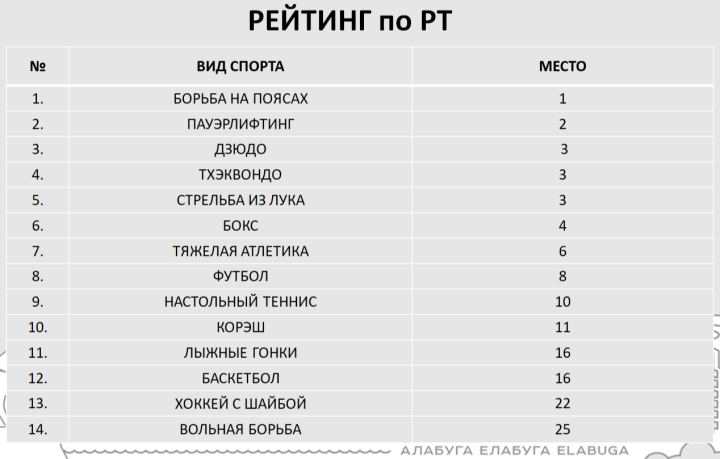 РЕЙТИНГ по РТ

| № | ВИД СПОРТА | МЕСТО |
|---|---|---|
| 1. | БОРЬБА НА ПОЯСАХ | 1 |
| 2. | ПАУЭРЛИФТИНГ | 2 |
| 3. | ДЗЮДО | 3 |
| 4. | ТХЭКВОНДО | 3 |
| 5. | СТРЕЛЬБА ИЗ ЛУКА | 3 |
| 6. | БОКС | 4 |
| 7. | ТЯЖЕЛАЯ АТЛЕТИКА | 6 |
| 8. | ФУТБОЛ | 8 |
| 9. | НАСТОЛЬНЫЙ ТЕННИС | 10 |
| 10. | КОРЭШ | 11 |
| 11. | ЛЫЖНЫЕ ГОНКИ | 16 |
| 12. | БАСКЕТБОЛ | 16 |
| 13. | ХОККЕЙ С ШАЙБОЙ | 22 |
| 14. | ВОЛЬНАЯ БОРЬБА | 25 |

АЛАБУГА ЕЛАБУГА ELABUGA